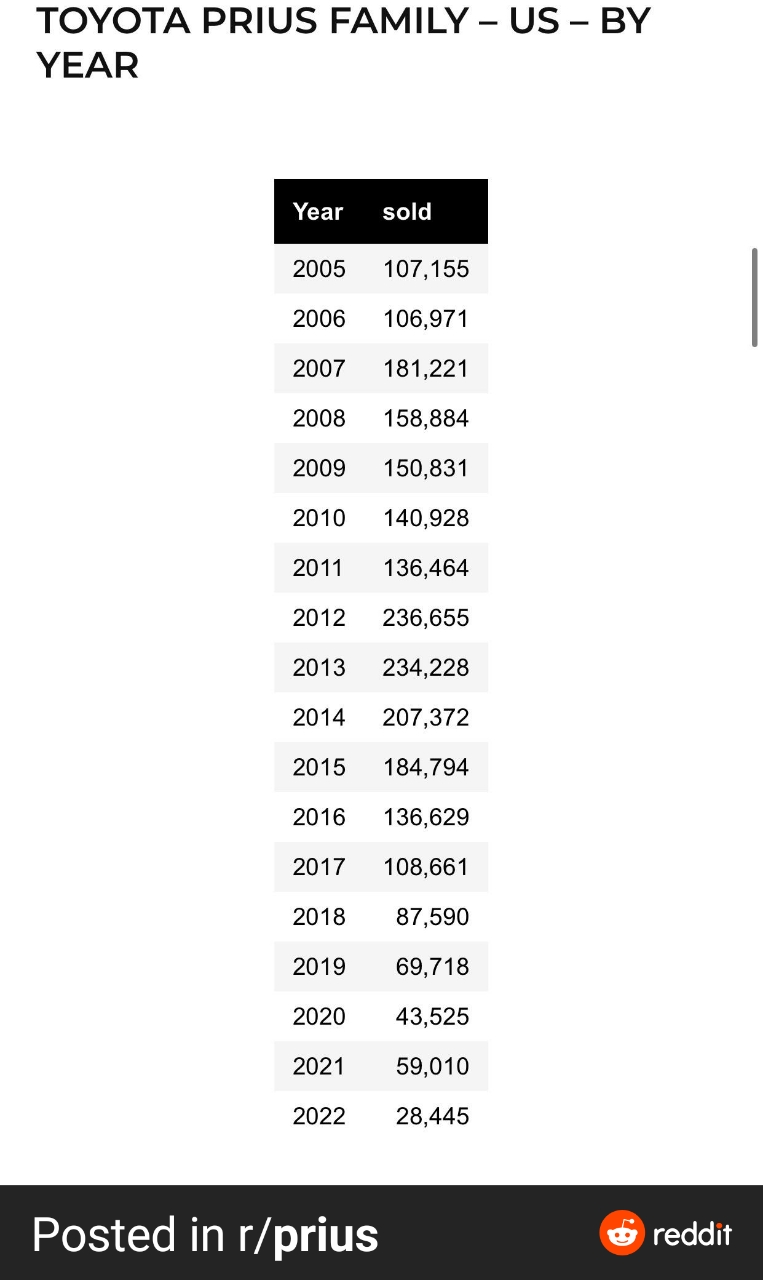 TOYOTA PRIUS FAMILY – US – BY YEAR

| Year | sold |
|---|---|
| 2005 | 107,155 |
| 2006 | 106,971 |
| 2007 | 181,221 |
| 2008 | 158,884 |
| 2009 | 150,831 |
| 2010 | 140,928 |
| 2011 | 136,464 |
| 2012 | 236,655 |
| 2013 | 234,228 |
| 2014 | 207,372 |
| 2015 | 184,794 |
| 2016 | 136,629 |
| 2017 | 108,661 |
| 2018 | 87,590 |
| 2019 | 69,718 |
| 2020 | 43,525 |
| 2021 | 59,010 |
| 2022 | 28,445 |

Posted in r/prius

reddit